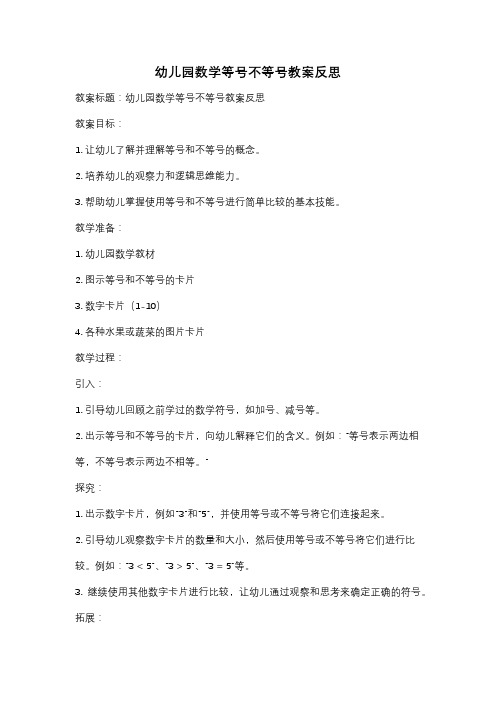 幼儿园数学等号不等号教案反思

教案标题：幼儿园数学等号不等号教案反思

教案目标：

1. 让幼儿了解并理解等号和不等号的概念。

2. 培养幼儿的观察力和逻辑思维能力。

3. 帮助幼儿掌握使用等号和不等号进行简单比较的基本技能。

教学准备：

1. 幼儿园数学教材

2. 图示等号和不等号的卡片

3. 数字卡片（1-10）

4. 各种水果或蔬菜的图片卡片

教学过程：

引入：

1. 引导幼儿回顾之前学过的数学符号，如加号、减号等。

2. 出示等号和不等号的卡片，向幼儿解释它们的含义。例如："等号表示两边相等，不等号表示两边不相等。"

探究：

1. 出示数字卡片，例如"3"和"5"，并使用等号或不等号将它们连接起来。

2. 引导幼儿观察数字卡片的数量和大小，然后使用等号或不等号将它们进行比较。例如："3 < 5"、"3 > 5"、"3 = 5"等。

3. 继续使用其他数字卡片进行比较，让幼儿通过观察和思考来确定正确的符号。

拓展：